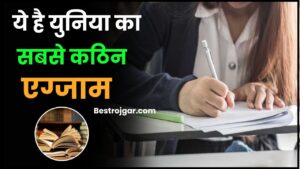 ये है युनिया का
सबसे कठिन
एग्जाम

Bestrojgar.com